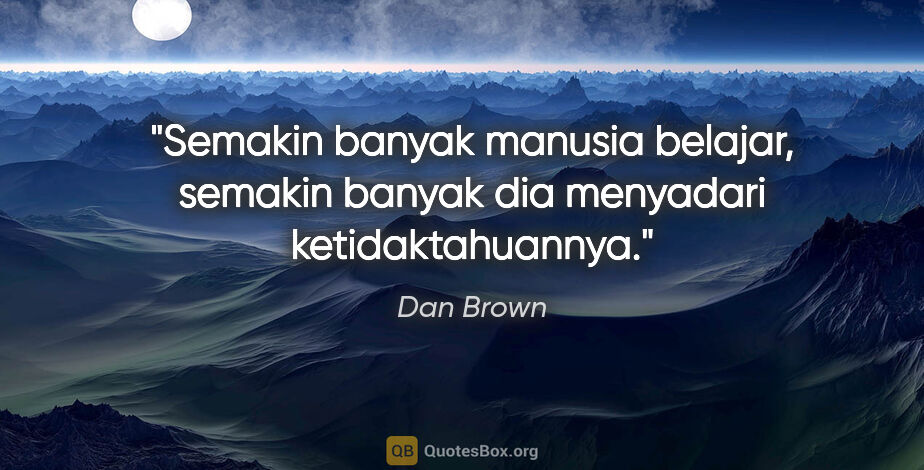 "Semakin banyak manusia belajar, semakin banyak dia menyadari ketidaktahuannya."

Dan Brown

QB QuotesBox.org